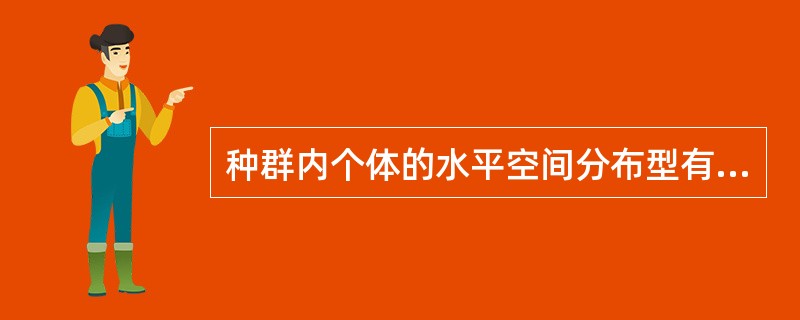 种群内个体的水平空间分布型有...